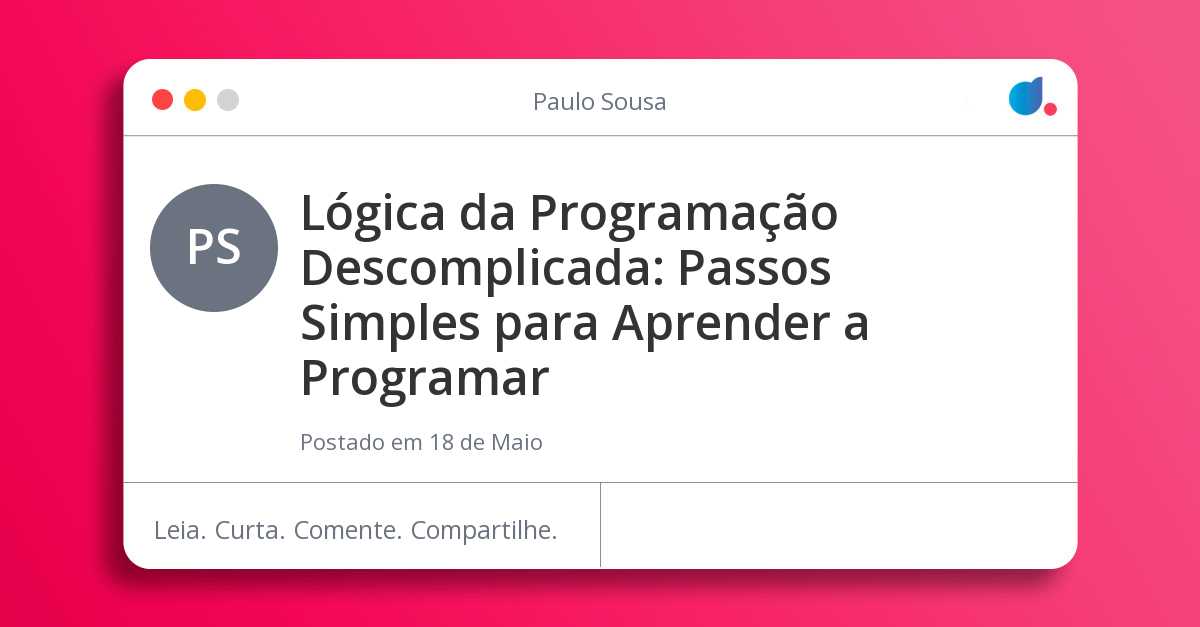 Paulo Sousa

PS

Lógica da Programação Descomplicada: Passos Simples para Aprender a Programar

Postado em 18 de Maio

Leia. Curta. Comente. Compartilhe.